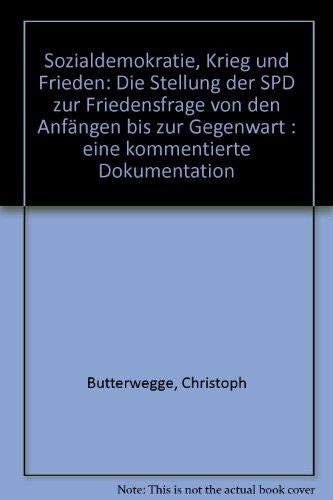 Sozialdemokratie, Krieg und Frieden: Die Stellung der SPD zur Friedensfrage von den Anfängen bis zur Gegenwart : eine kommentierte Dokumentation

Butterwegge, Christoph

Note: This is not the actual book cover